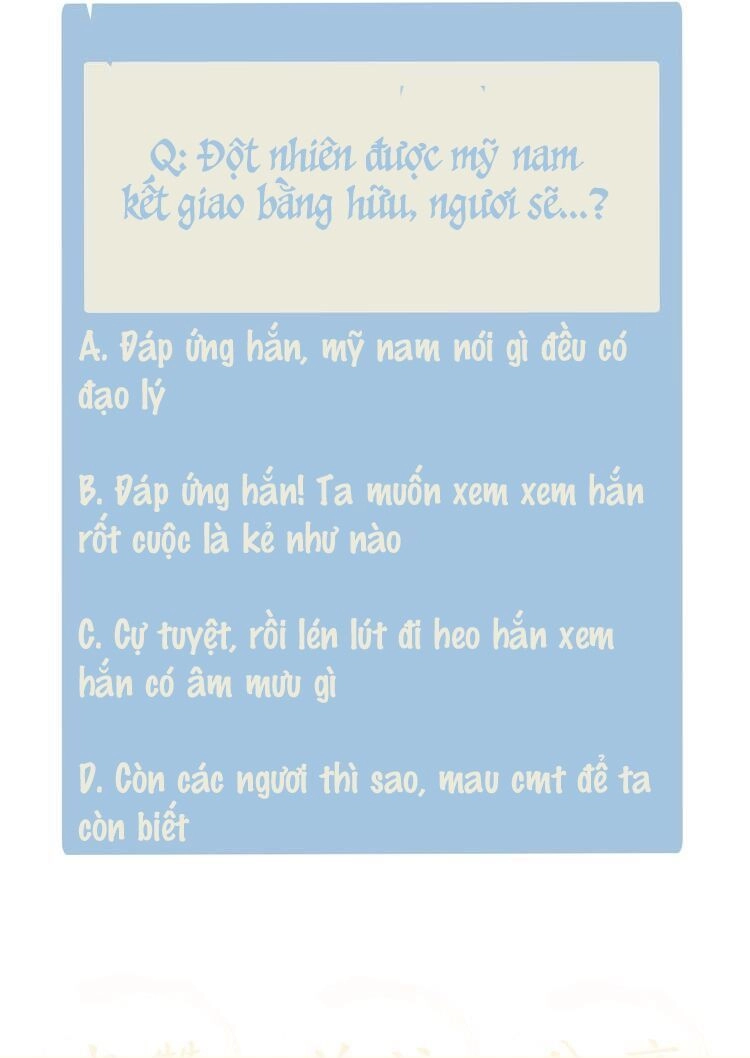 Q: Đột nhiên được mỹ nam kết giao bằng hữu, ngươi sẽ...?

A. Đáp ứng hắn, mỹ nam nói gì đều có đạo lý

B. Đáp ứng hắn! Ta muốn xem xem hắn rốt cuộc là kẻ như nào

C. Cự tuyệt, rồi lén lút đi heo hắn xem hắn có âm mưu gì

D. Còn các ngươi thì sao, mau cmt để ta còn biết